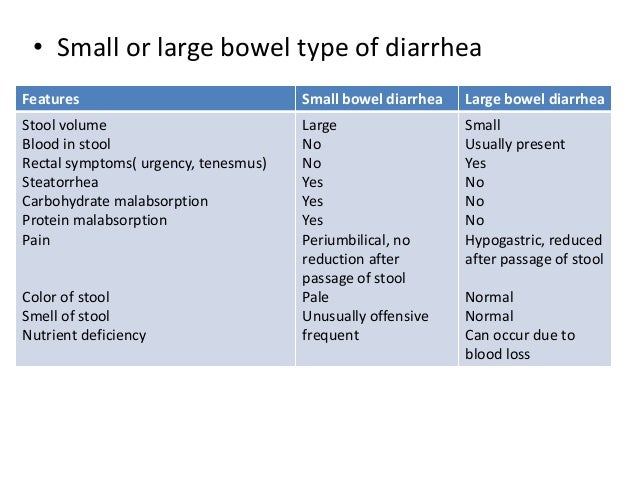 • Small or large bowel type of diarrhea

| Features | Small bowel diarrhea | Large bowel diarrhea |
|---|---|---|
| Stool volume | Large | Small |
| Blood in stool | No | Usually present |
| Rectal symptoms( urgency, tenesmus) | No | Yes |
| Steatorrhea | Yes | No |
| Carbohydrate malabsorption | Yes | No |
| Protein malabsorption | Yes | No |
| Pain | Periumbilical, no reduction after passage of stool | Hypogastric, reduced after passage of stool |
| Color of stool | Pale | Normal |
| Smell of stool | Unusually offensive | Normal |
| Nutrient deficiency | frequent | Can occur due to blood loss |